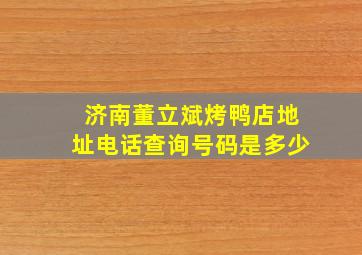 济南董立斌烤鸭店地址电话查询号码是多少